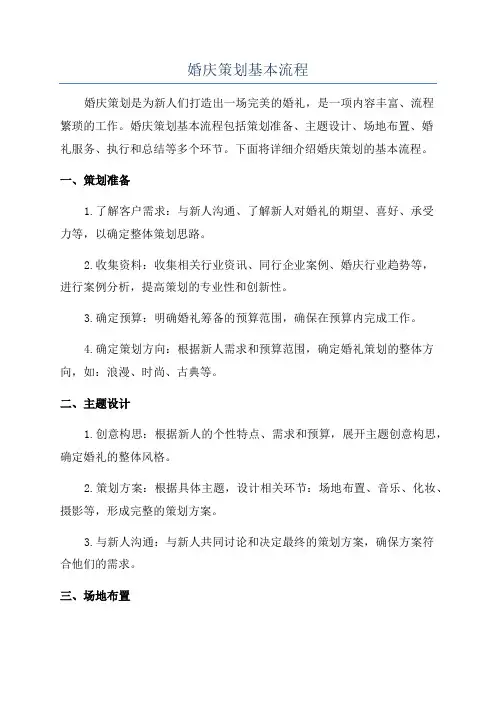 婚庆策划基本流程

婚庆策划是为新人们打造出一场完美的婚礼，是一项内容丰富、流程繁琐的工作。婚庆策划基本流程包括策划准备、主题设计、场地布置、婚礼服务、执行和总结等多个环节。下面将详细介绍婚庆策划的基本流程。

一、策划准备

1.了解客户需求：与新人沟通、了解新人对婚礼的期望、喜好、承受力等，以确定整体策划思路。

2.收集资料：收集相关行业资讯、同行企业案例、婚庆行业趋势等，进行案例分析，提高策划的专业性和创新性。

3.确定预算：明确婚礼筹备的预算范围，确保在预算内完成工作。

4.确定策划方向：根据新人需求和预算范围，确定婚礼策划的整体方向，如：浪漫、时尚、古典等。

二、主题设计

1.创意构思：根据新人的个性特点、需求和预算，展开主题创意构思，确定婚礼的整体风格。

2.策划方案：根据具体主题，设计相关环节：场地布置、音乐、化妆、摄影等，形成完整的策划方案。

3.与新人沟通：与新人共同讨论和决定最终的策划方案，确保方案符合他们的需求。

三、场地布置